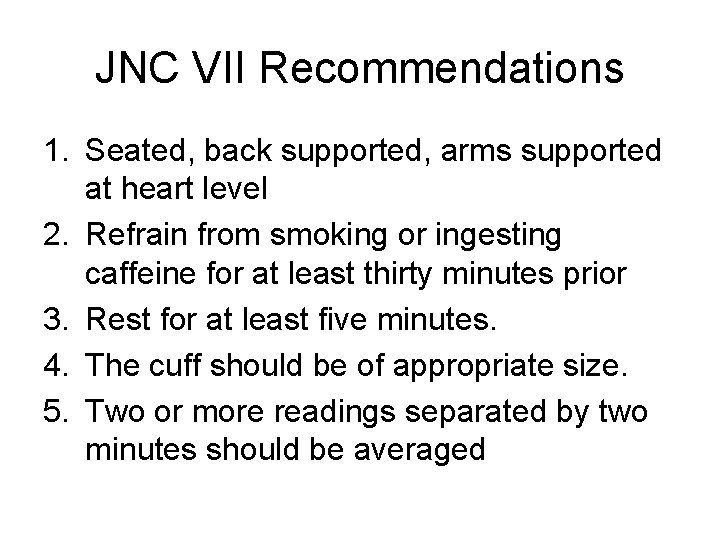 JNC VII Recommendations

1. Seated, back supported, arms supported at heart level
2. Refrain from smoking or ingesting caffeine for at least thirty minutes prior
3. Rest for at least five minutes.
4. The cuff should be of appropriate size.
5. Two or more readings separated by two minutes should be averaged